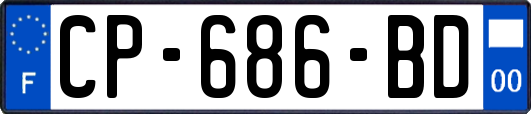 F
CP-686-BD
00